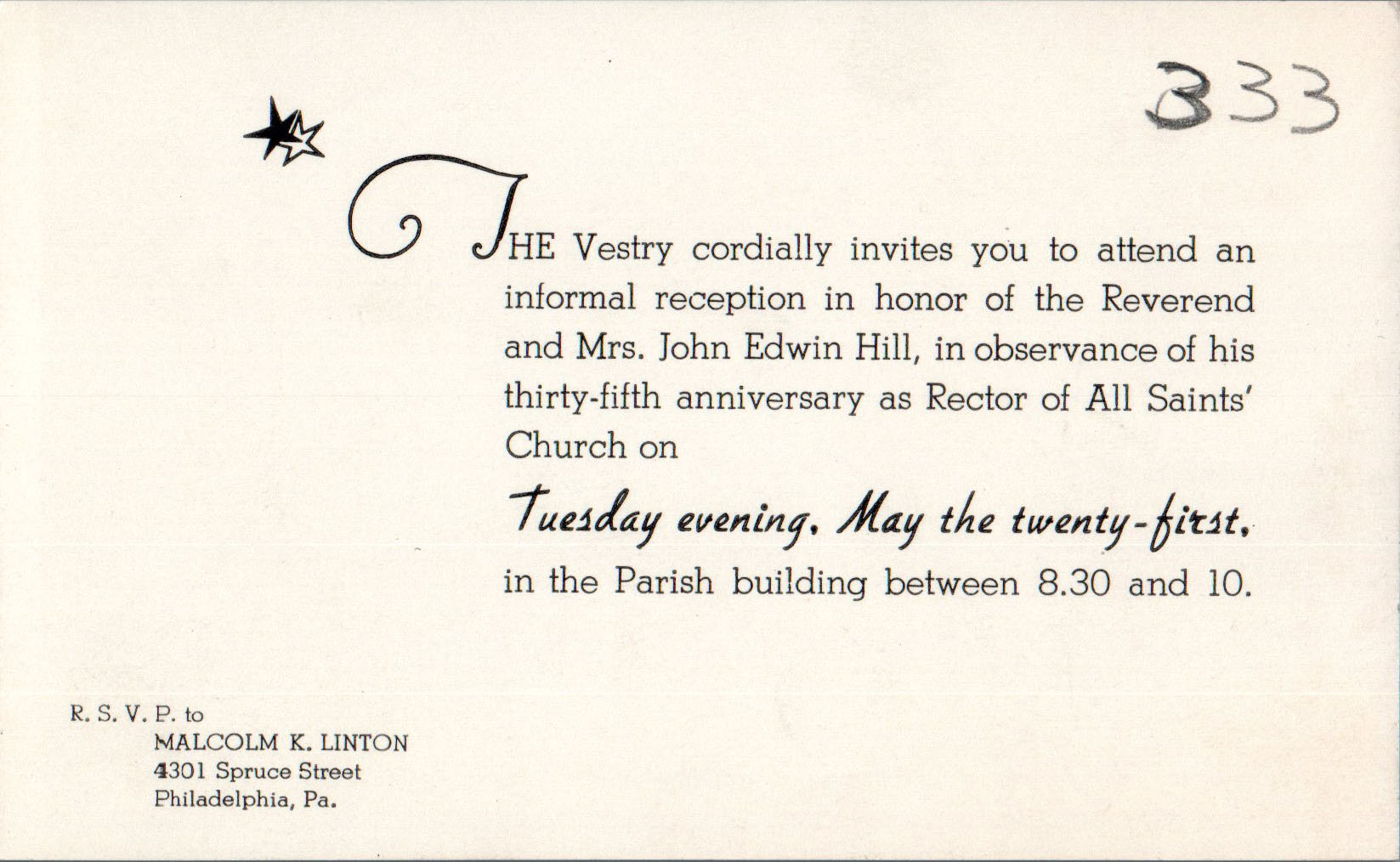 333

THE Vestry cordially invites you to attend an informal reception in honor of the Reverend and Mrs. John Edwin Hill, in observance of his thirty-fifth anniversary as Rector of All Saints' Church on

Tuesday evening, May the twenty-first,

in the Parish building between 8.30 and 10.

R. S. V. P. to
MALCOLM K. LINTON
4301 Spruce Street
Philadelphia, Pa.